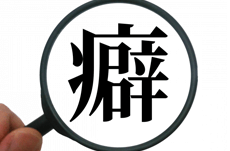 癖